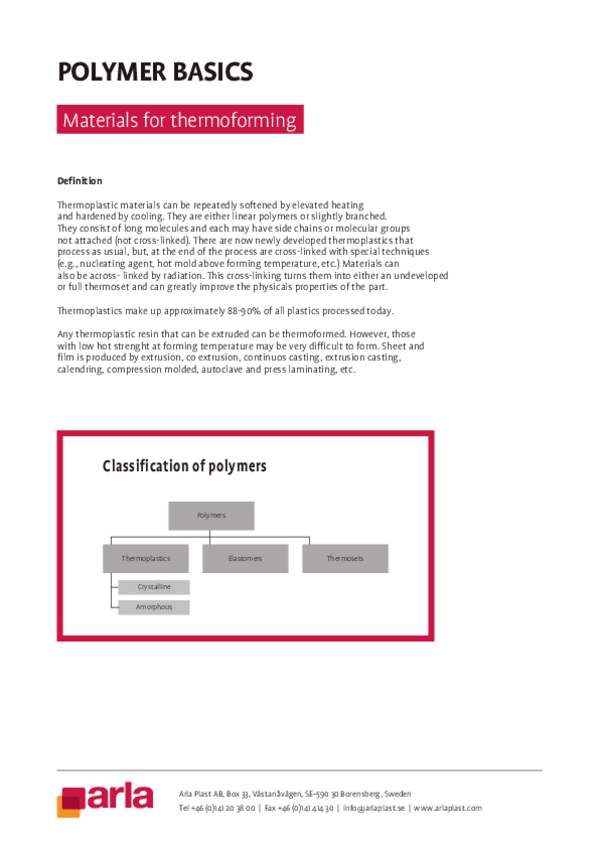 POLYMER BASICS

Materials for thermoforming

Definition

Thermoplastic materials can be repeatedly softened by elevated heating and hardened by cooling. They are either linear polymers or slightly branched. They consist of long molecules and each may have side chains or molecular groups not attached (not cross-linked). There are now newly developed thermoplastics that process as usual, but, at the end of the process are cross-linked with special techniques (e.g., nucleating agent, hot mold above forming temperature, etc.) Materials can also be across- linked by radiation. This cross-linking turns them into either an undeveloped or full thermoset and can greatly improve the physicals properties of the part.

Thermoplastics make up approximately 88-90% of all plastics processed today.

Any thermoplastic resin that can be extruded can be thermoformed. However, those with low hot strenght at forming temperature may be very difficult to form. Sheet and film is produced by extrusion, co extrusion, continuos casting, extrusion casting, calendring, compression molded, autoclave and press laminating, etc.

Classification of polymers

Polymers

Thermoplastics

Elastomers

Thermosets

Crystalline

Amorphous

arla

Arla Plast AB, Box 33, Västanåvägen, SE-590 30 Borensberg, Sweden
Tel +46 (0)141 20 38 00 | Fax +46 (0)141 414 30 | info@arlaplast.se | www.arlaplast.com